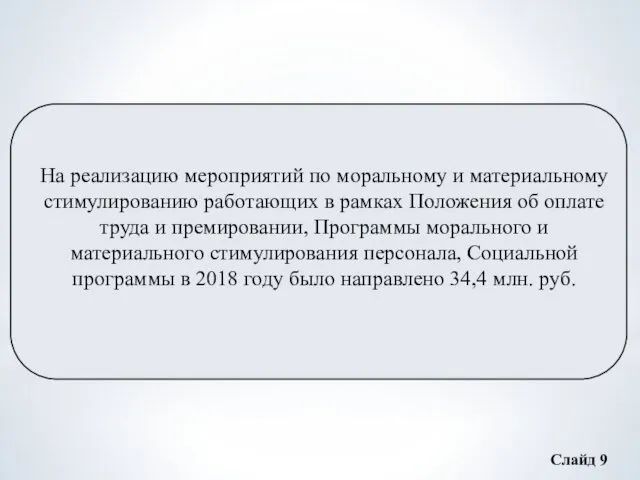 На реализацию мероприятий по моральному и материальному стимулированию работающих в рамках Положения об оплате труда и премировании, Программы морального и материального стимулирования персонала, Социальной программы в 2018 году было направлено 34,4 млн. руб.

Слайд 9